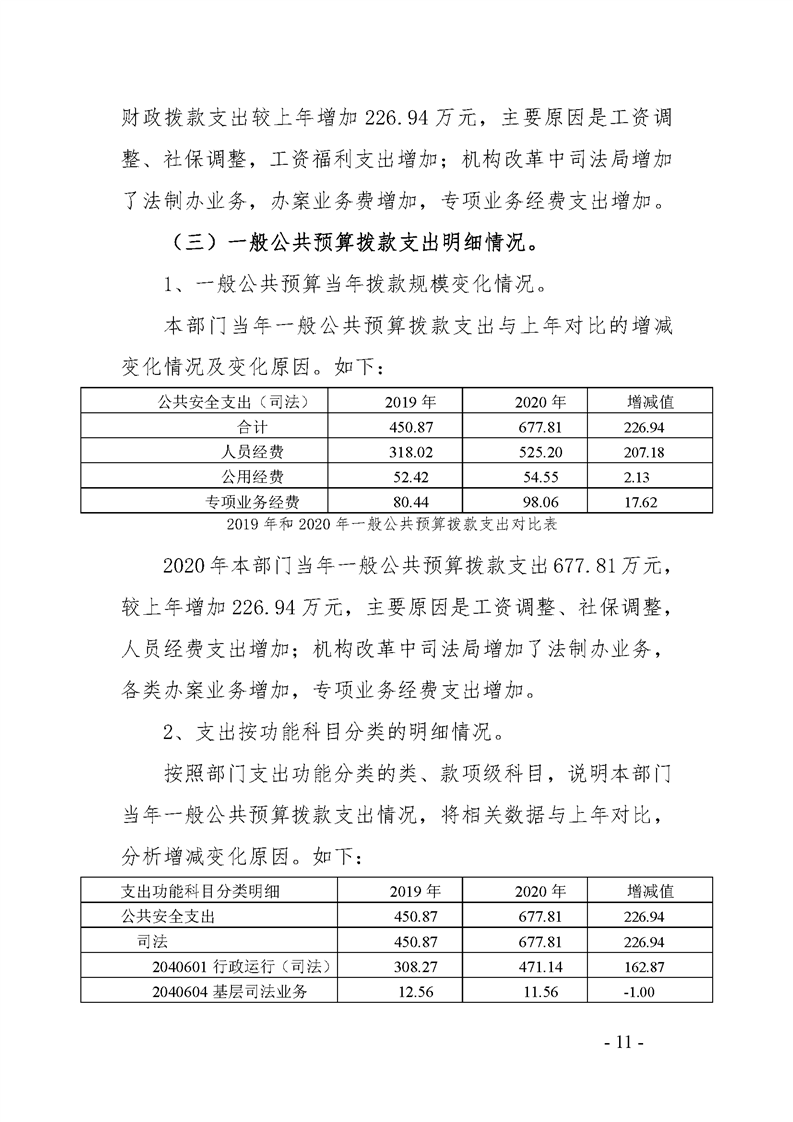 财政拨款支出较上年增加226.94万元，主要原因是工资调整、社保调整，工资福利支出增加；机构改革中司法局增加了法制办业务，办案业务费增加，专项业务经费支出增加。

（三）一般公共预算拨款支出明细情况。

1、一般公共预算当年拨款规模变化情况。

本部门当年一般公共预算拨款支出与上年对比的增减变化情况及变化原因。如下：

| 公共安全支出（司法） | 2019年 | 2020年 | 增减值 |
|---|---|---|---|
| 合计 | 450.87 | 677.81 | 226.94 |
| 人员经费 | 318.02 | 525.20 | 207.18 |
| 公用经费 | 52.42 | 54.55 | 2.13 |
| 专项业务经费 | 80.44 | 98.06 | 17.62 |

2019年和2020年一般公共预算拨款支出对比表

2020年本部门当年一般公共预算拨款支出677.81万元，较上年增加226.94万元，主要原因是工资调整、社保调整，人员经费支出增加；机构改革中司法局增加了法制办业务，各类办案业务增加，专项业务经费支出增加。

2、支出按功能科目分类的明细情况。

按照部门支出功能分类的类、款项级科目，说明本部门当年一般公共预算拨款支出情况，将相关数据与上年对比，分析增减变化原因。如下：

| 支出功能科目分类明细 | 2019年 | 2020年 | 增减值 |
|---|---|---|---|
| 公共安全支出 | 450.87 | 677.81 | 226.94 |
| 司法 | 450.87 | 677.81 | 226.94 |
| 2040601 行政运行（司法） | 308.27 | 471.14 | 162.87 |
| 2040604 基层司法业务 | 12.56 | 11.56 | -1.00 |

- 11 -